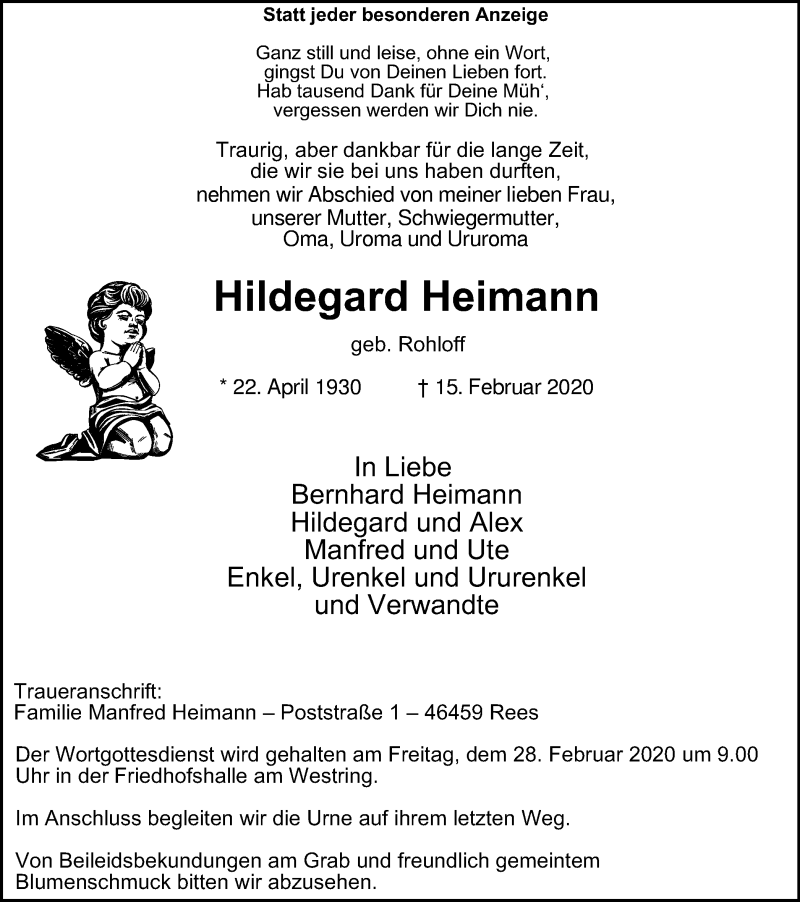 Statt jeder besonderen Anzeige

Ganz still und leise, ohne ein Wort,
gingst Du von Deinen Lieben fort.
Hab tausend Dank für Deine Müh‘,
vergessen werden wir Dich nie.

Traurig, aber dankbar für die lange Zeit,
die wir sie bei uns haben durften,
nehmen wir Abschied von meiner lieben Frau,
unserer Mutter, Schwiegermutter,
Oma, Uroma und Ururoma

Hildegard Heimann

geb. Rohloff

* 22. April 1930 † 15. Februar 2020

In Liebe
Bernhard Heimann
Hildegard und Alex
Manfred und Ute
Enkel, Urenkel und Ururenkel
und Verwandte

Traueranschrift:
Familie Manfred Heimann – Poststraße 1 – 46459 Rees

Der Wortgottesdienst wird gehalten am Freitag, dem 28. Februar 2020 um 9.00 Uhr in der Friedhofshalle am Westring.

Im Anschluss begleiten wir die Urne auf ihrem letzten Weg.

Von Beileidsbekundungen am Grab und freundlich gemeintem Blumenschmuck bitten wir abzusehen.